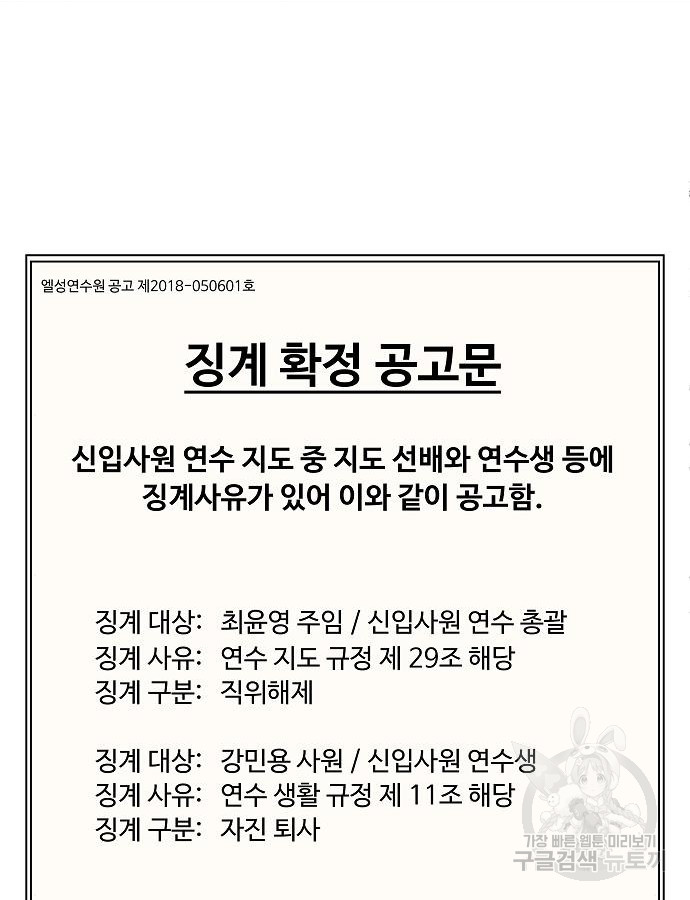 엘성연수원 공고 제2018-050601호

징계 확정 공고문

신입사원 연수 지도 중 지도 선배와 연수생 등에 징계사유가 있어 이와 같이 공고함.

징계 대상: 최윤영 주임 / 신입사원 연수 총괄
징계 사유: 연수 지도 규정 제 29조 해당
징계 구분: 직위해제

징계 대상: 강민용 사원 / 신입사원 연수생
징계 사유: 연수 생활 규정 제 11조 해당
징계 구분: 자진 퇴사

가장 빠른 웹툰 미리보기
구글검색 뉴토끼